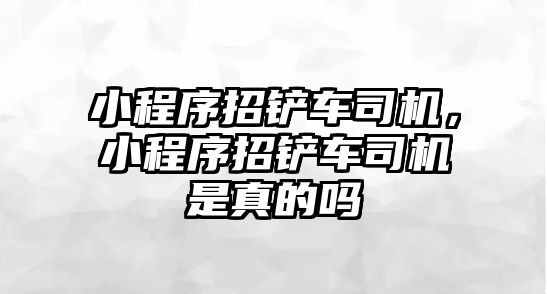 小程序招铲车司机，小程序招铲车司机是真的吗